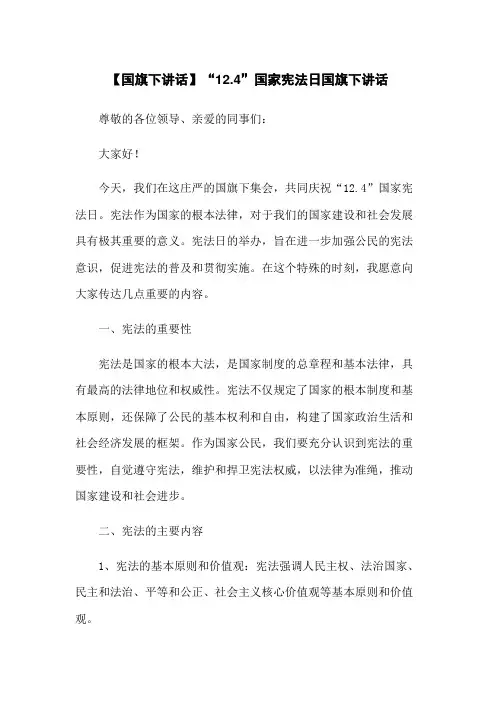 【国旗下讲话】“12.4”国家宪法日国旗下讲话

尊敬的各位领导、亲爱的同事们：

大家好！

今天，我们在这庄严的国旗下集会，共同庆祝“12.4”国家宪法日。宪法作为国家的根本法律，对于我们的国家建设和社会发展具有极其重要的意义。宪法日的举办，旨在进一步加强公民的宪法意识，促进宪法的普及和贯彻实施。在这个特殊的时刻，我愿意向大家传达几点重要的内容。

一、宪法的重要性

宪法是国家的根本大法，是国家制度的总章程和基本法律，具有最高的法律地位和权威性。宪法不仅规定了国家的根本制度和基本原则，还保障了公民的基本权利和自由，构建了国家政治生活和社会经济发展的框架。作为国家公民，我们要充分认识到宪法的重要性，自觉遵守宪法，维护和捍卫宪法权威，以法律为准绳，推动国家建设和社会进步。

二、宪法的主要内容

1、宪法的基本原则和价值观：宪法强调人民主权、法治国家、民主和法治、平等和公正、社会主义核心价值观等基本原则和价值观。